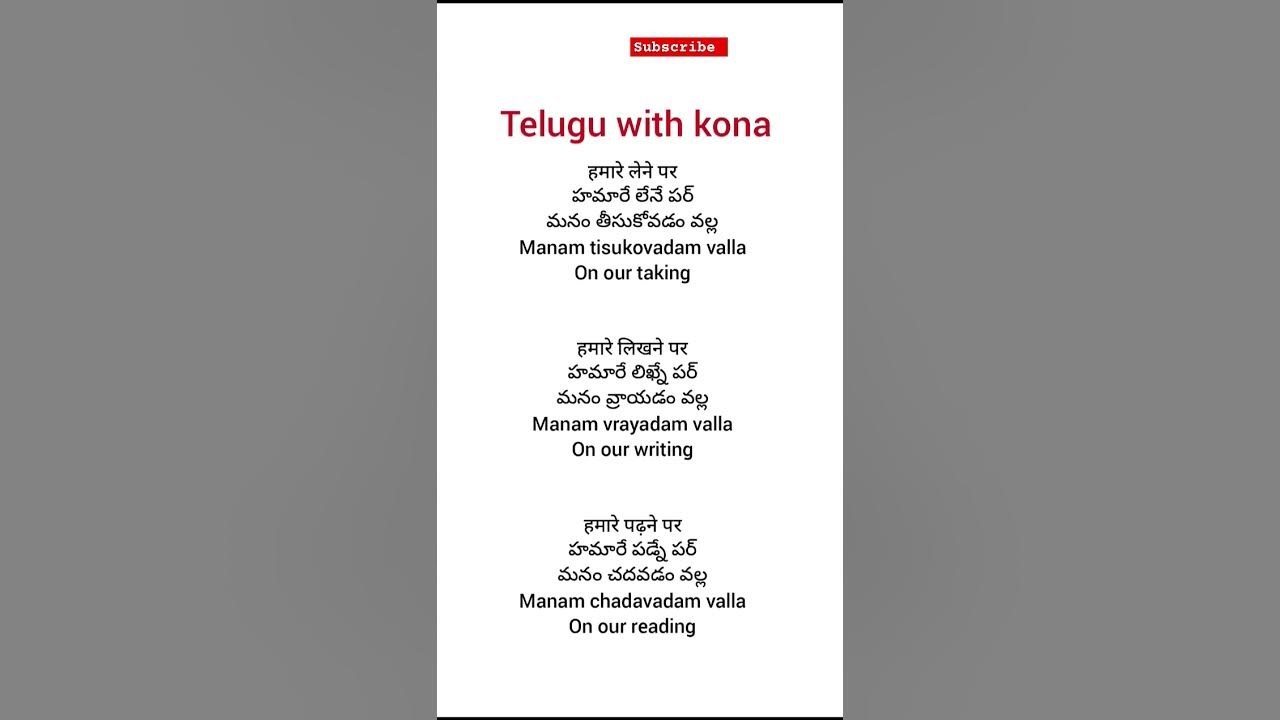 Subscribe

Telugu with kona

हमारे लेने पर
హమారే లేనే పర్
మనం తీసుకోవడం వల్ల
Manam tisukovadam valla
On our taking

हमारे लिखने पर
హమారే లిఖ్నే పర్
మనం వ్రాయడం వల్ల
Manam vrayadam valla
On our writing

हमारे पढ़ने पर
హమారే పఢ్నే పర్
మనం చదవడం వల్ల
Manam chadavadam valla
On our reading